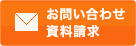 お問い合わせ
資料請求